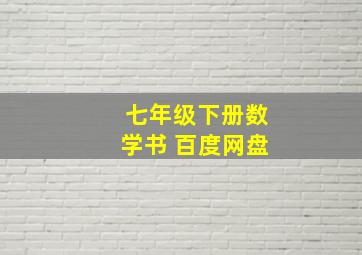 七年级下册数学书 百度网盘